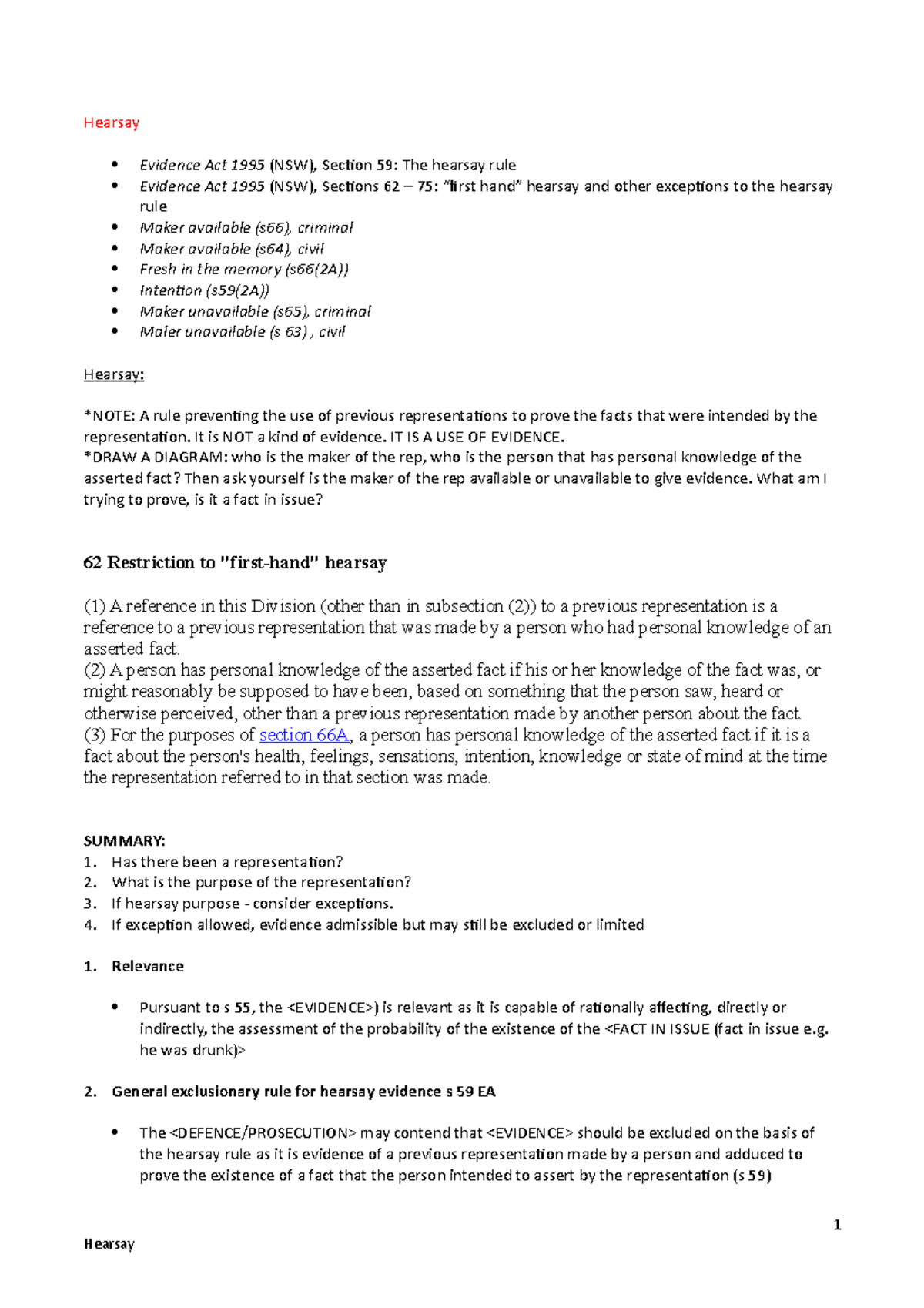 Hearsay

• Evidence Act 1995 (NSW), Section 59: The hearsay rule
• Evidence Act 1995 (NSW), Sections 62 – 75: "first hand" hearsay and other exceptions to the hearsay rule
• Maker available (s66), criminal
• Maker available (s64), civil
• Fresh in the memory (s66(2A))
• Intention (s59(2A))
• Maker unavailable (s65), criminal
• Maler unavailable (s 63) , civil

Hearsay:

*NOTE: A rule preventing the use of previous representations to prove the facts that were intended by the representation. It is NOT a kind of evidence. IT IS A USE OF EVIDENCE.
*DRAW A DIAGRAM: who is the maker of the rep, who is the person that has personal knowledge of the asserted fact? Then ask yourself is the maker of the rep available or unavailable to give evidence. What am I trying to prove, is it a fact in issue?

62 Restriction to "first-hand" hearsay

(1) A reference in this Division (other than in subsection (2)) to a previous representation is a reference to a previous representation that was made by a person who had personal knowledge of an asserted fact.
(2) A person has personal knowledge of the asserted fact if his or her knowledge of the fact was, or might reasonably be supposed to have been, based on something that the person saw, heard or otherwise perceived, other than a previous representation made by another person about the fact.
(3) For the purposes of section 66A, a person has personal knowledge of the asserted fact if it is a fact about the person's health, feelings, sensations, intention, knowledge or state of mind at the time the representation referred to in that section was made.

SUMMARY:
1. Has there been a representation?
2. What is the purpose of the representation?
3. If hearsay purpose - consider exceptions.
4. If exception allowed, evidence admissible but may still be excluded or limited

1. Relevance

• Pursuant to s 55, the <EVIDENCE>) is relevant as it is capable of rationally affecting, directly or indirectly, the assessment of the probability of the existence of the <FACT IN ISSUE (fact in issue e.g. he was drunk)>

2. General exclusionary rule for hearsay evidence s 59 EA

• The <DEFENCE/PROSECUTION> may contend that <EVIDENCE> should be excluded on the basis of the hearsay rule as it is evidence of a previous representation made by a person and adduced to prove the existence of a fact that the person intended to assert by the representation (s 59)

1

Hearsay